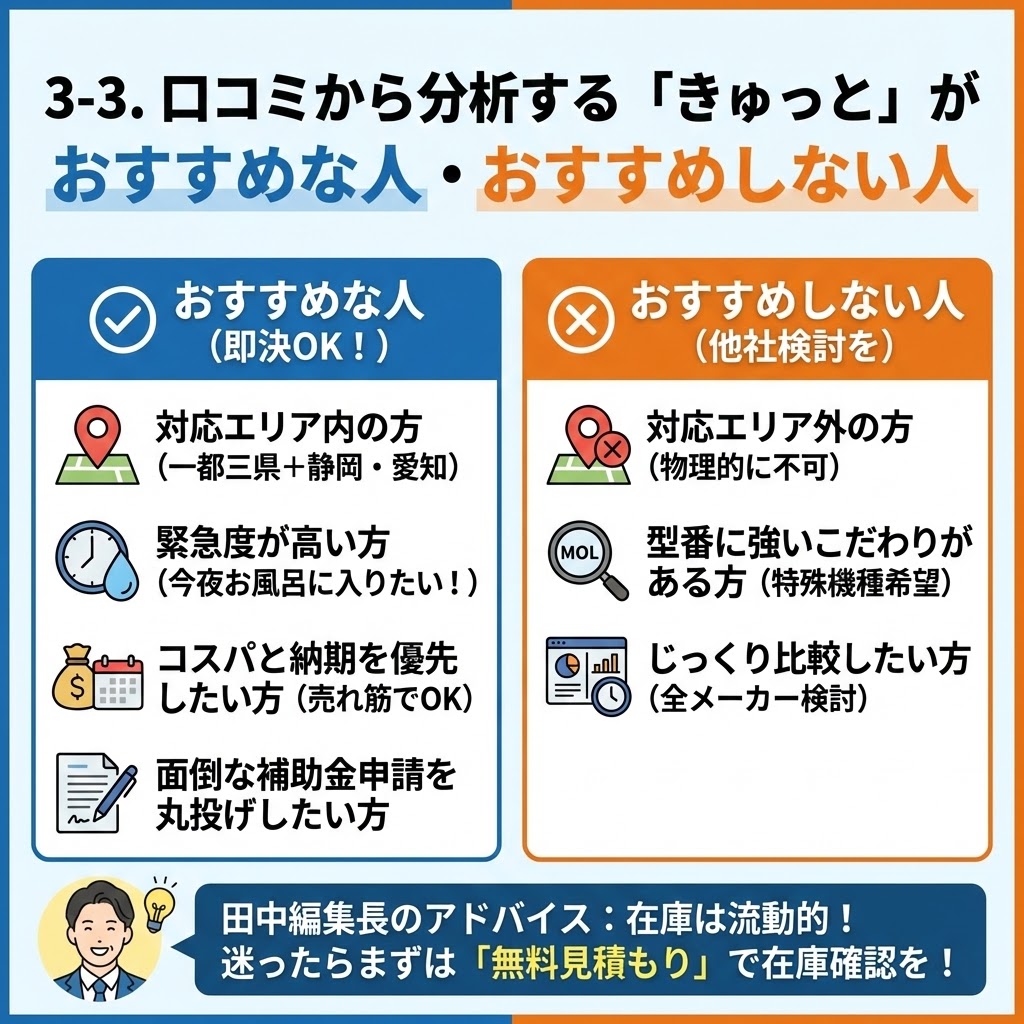 3-3. 口コミから分析する「きゅっと」が
おすすめな人・おすすめしない人

おすすめな人
（即決OK！）

対応エリア内の方
（一都三県＋静岡・愛知）

緊急度が高い方
（今夜お風呂に入りたい！）

コスパと納期を優先したい方（売れ筋でOK）

面倒な補助金申請を丸投げしたい方

おすすめしない人
（他社検討を）

対応エリア外の方
（物理的に不可）

MOL

型番に強いこだわりがある方（特殊機種希望）

じっくり比較したい方
（全メーカー検討）

田中編集長のアドバイス：在庫は流動的！
迷ったらまずは「無料見積もり」で在庫確認を！